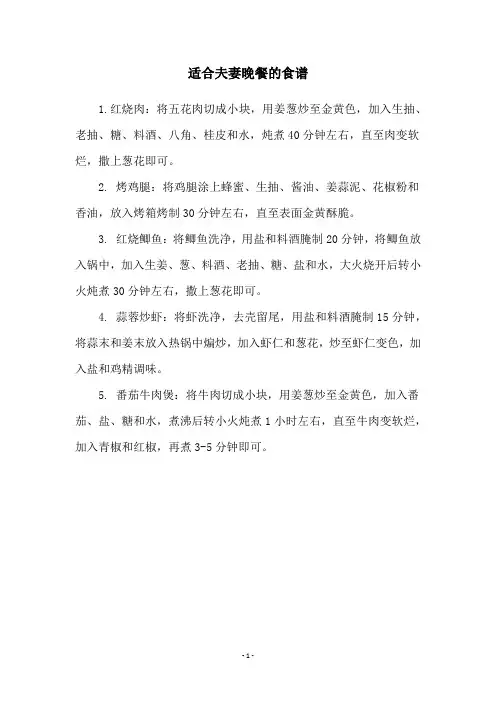 适合夫妻晚餐的食谱

1. 红烧肉：将五花肉切成小块，用姜葱炒至金黄色，加入生抽、老抽、糖、料酒、八角、桂皮和水，炖煮 40 分钟左右，直至肉变软烂，撒上葱花即可。

2. 烤鸡腿：将鸡腿涂上蜂蜜、生抽、酱油、姜蒜泥、花椒粉和香油，放入烤箱烤制 30 分钟左右，直至表面金黄酥脆。

3. 红烧鲫鱼：将鲫鱼洗净，用盐和料酒腌制 20 分钟，将鲫鱼放入锅中，加入生姜、葱、料酒、老抽、糖、盐和水，大火烧开后转小火炖煮 30 分钟左右，撒上葱花即可。

4. 蒜蓉炒虾：将虾洗净，去壳留尾，用盐和料酒腌制 15 分钟，将蒜末和姜末放入热锅中煸炒，加入虾仁和葱花，炒至虾仁变色，加入盐和鸡精调味。

5. 番茄牛肉煲：将牛肉切成小块，用姜葱炒至金黄色，加入番茄、盐、糖和水，煮沸后转小火炖煮 1 小时左右，直至牛肉变软烂，加入青椒和红椒，再煮 3-5 分钟即可。

- 1 -